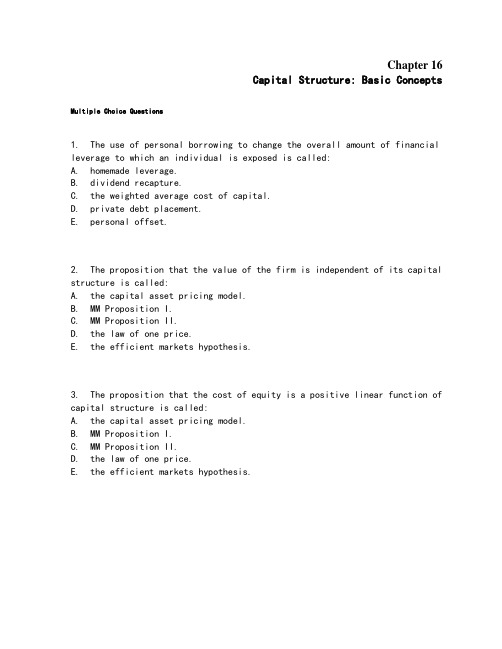 Chapter 16
Capital Structure: Basic Concepts

Multiple Choice Questions

1. The use of personal borrowing to change the overall amount of financial leverage to which an individual is exposed is called:
A. homemade leverage.
B. dividend recapture.
C. the weighted average cost of capital.
D. private debt placement.
E. personal offset.

2. The proposition that the value of the firm is independent of its capital structure is called:
A. the capital asset pricing model.
B. MM Proposition I.
C. MM Proposition II.
D. the law of one price.
E. the efficient markets hypothesis.

3. The proposition that the cost of equity is a positive linear function of capital structure is called:
A. the capital asset pricing model.
B. MM Proposition I.
C. MM Proposition II.
D. the law of one price.
E. the efficient markets hypothesis.